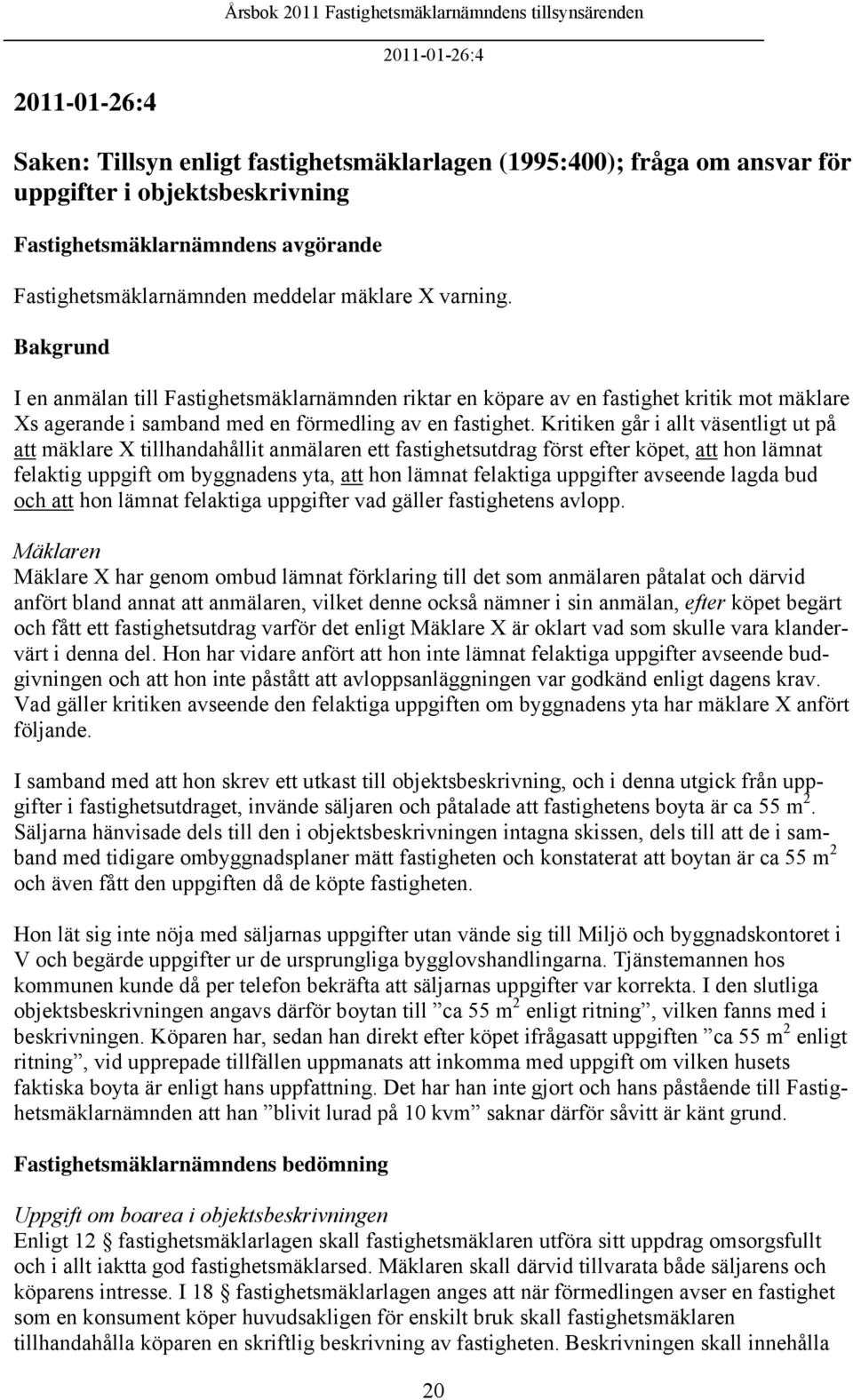 Årsbok 2011 Fastighetsmäklarnämndens tillsynsärenden

2011-01-26:4

2011-01-26:4

Saken: Tillsyn enligt fastighetsmäklarlagen (1995:400); fråga om ansvar för uppgifter i objektsbeskrivning

Fastighetsmäklarnämndens avgörande

Fastighetsmäklarnämnden meddelar mäklare X varning.

Bakgrund

I en anmälan till Fastighetsmäklarnämnden riktar en köpare av en fastighet kritik mot mäklare Xs agerande i samband med en förmedling av en fastighet. Kritiken går i allt väsentligt ut på att mäklare X tillhandahållit anmälaren ett fastighetsutdrag först efter köpet, att hon lämnat felaktig uppgift om byggnadens yta, att hon lämnat felaktiga uppgifter avseende lagda bud och att hon lämnat felaktiga uppgifter vad gäller fastighetens avlopp.

Mäklaren
Mäklare X har genom ombud lämnat förklaring till det som anmälaren påtalat och därvid anfört bland annat att anmälaren, vilket denne också nämner i sin anmälan, efter köpet begärt och fått ett fastighetsutdrag varför det enligt Mäklare X är oklart vad som skulle vara klandervärt i denna del. Hon har vidare anfört att hon inte lämnat felaktiga uppgifter avseende budgivningen och att hon inte påstått att avloppsanläggningen var godkänd enligt dagens krav. Vad gäller kritiken avseende den felaktiga uppgiften om byggnadens yta har mäklare X anfört följande.

I samband med att hon skrev ett utkast till objektsbeskrivning, och i denna utgick från uppgifter i fastighetsutdraget, invände säljaren och påtalade att fastighetens boyta är ca 55 m$^2$. Säljarna hänvisade dels till den i objektsbeskrivningen intagna skissen, dels till att de i samband med tidigare ombyggnadsplaner mätt fastigheten och konstaterat att boytan är ca 55 m$^2$ och även fått den uppgiften då de köpte fastigheten.

Hon lät sig inte nöja med säljarnas uppgifter utan vände sig till Miljö och byggnadskontoret i V och begärde uppgifter ur de ursprungliga bygglovshandlingarna. Tjänstemannen hos kommunen kunde då per telefon bekräfta att säljarnas uppgifter var korrekta. I den slutliga objektsbeskrivningen angavs därför boytan till ”ca 55 m$^2$ enligt ritning”, vilken fanns med i beskrivningen. Köparen har, sedan han direkt efter köpet ifrågasatt uppgiften ”ca 55 m$^2$ enligt ritning”, vid upprepade tillfällen uppmanats att inkomma med uppgift om vilken husets faktiska boyta är enligt hans uppfattning. Det har han inte gjort och hans påstående till Fastighetsmäklarnämnden att han ”blivit lurad på 10 kvm” saknar därför såvitt är känt grund.

Fastighetsmäklarnämndens bedömning

Uppgift om boarea i objektsbeskrivningen
Enligt 12 § fastighetsmäklarlagen skall fastighetsmäklaren utföra sitt uppdrag omsorgsfullt och i allt iaktta god fastighetsmäklarsed. Mäklaren skall därvid tillvarata både säljarens och köparens intresse. I 18 § fastighetsmäklarlagen anges att när förmedlingen avser en fastighet som en konsument köper huvudsakligen för enskilt bruk skall fastighetsmäklaren tillhandahålla köparen en skriftlig beskrivning av fastigheten. Beskrivningen skall innehålla

20